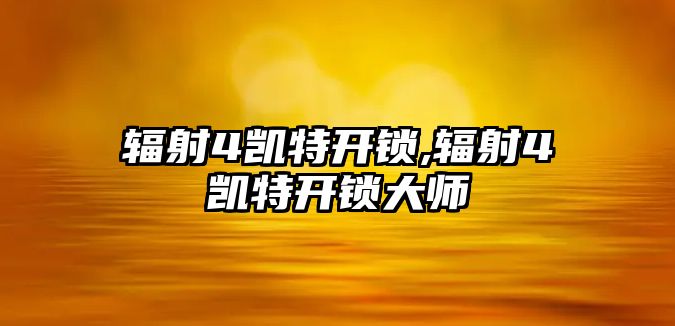 辐射4凯特开锁,辐射4凯特开锁大师